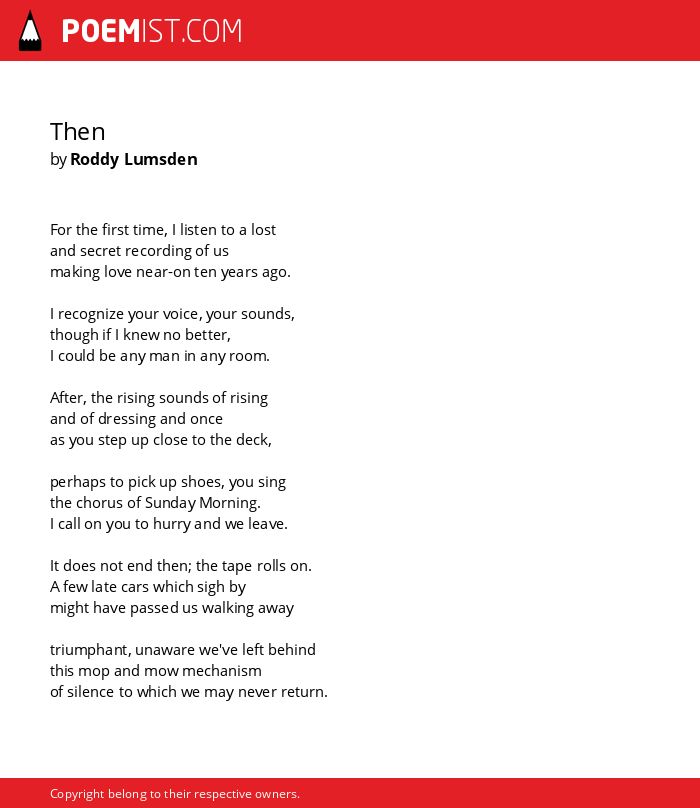 POEMIST.COM

Then
by Roddy Lumsden

For the first time, I listen to a lost
and secret recording of us
making love near-on ten years ago.

I recognize your voice, your sounds,
though if I knew no better,
I could be any man in any room.

After, the rising sounds of rising
and of dressing and once
as you step up close to the deck,

perhaps to pick up shoes, you sing
the chorus of Sunday Morning.
I call on you to hurry and we leave.

It does not end then; the tape rolls on.
A few late cars which sigh by
might have passed us walking away

triumphant, unaware we've left behind
this mop and mow mechanism
of silence to which we may never return.

Copyright belong to their respective owners.